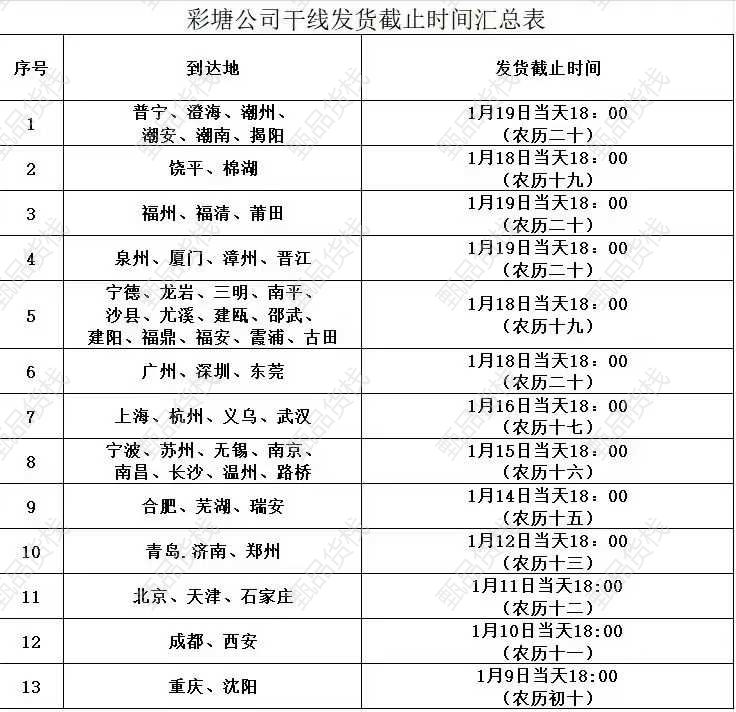 彩塘公司干线发货截止时间汇总表

| 序号 | 到达地 | 发货截止时间 |
|---|---|---|
| 1 | 普宁、澄海、潮州、潮安、潮南、揭阳 | 1月19日当天18：00（农历二十） |
| 2 | 饶平、棉湖 | 1月18日当天18：00（农历十九） |
| 3 | 福州、福清、莆田 | 1月19日当天18：00（农历二十） |
| 4 | 泉州、厦门、漳州、晋江 | 1月19日当天18：00（农历二十） |
| 5 | 宁德、龙岩、三明、南平、沙县、尤溪、建瓯、邵武、建阳、福鼎、福安、霞浦、古田 | 1月18日当天18：00（农历十九） |
| 6 | 广州、深圳、东莞 | 1月18日当天18：00（农历二十） |
| 7 | 上海、杭州、义乌、武汉 | 1月16日当天18：00（农历十七） |
| 8 | 宁波、苏州、无锡、南京、南昌、长沙、温州、路桥 | 1月15日当天18：00（农历十六） |
| 9 | 合肥、芜湖、瑞安 | 1月14日当天18：00（农历十五） |
| 10 | 青岛.济南、郑州 | 1月12日当天18：00（农历十三） |
| 11 | 北京、天津、石家庄 | 1月11日当天18:00（农历十二） |
| 12 | 成都、西安 | 1月10日当天18:00（农历十一） |
| 13 | 重庆、沈阳 | 1月9日当天18:00（农历初十） |

甄品货栈